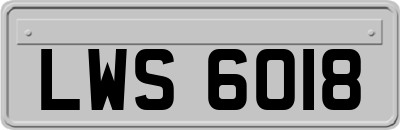 LWS 6018